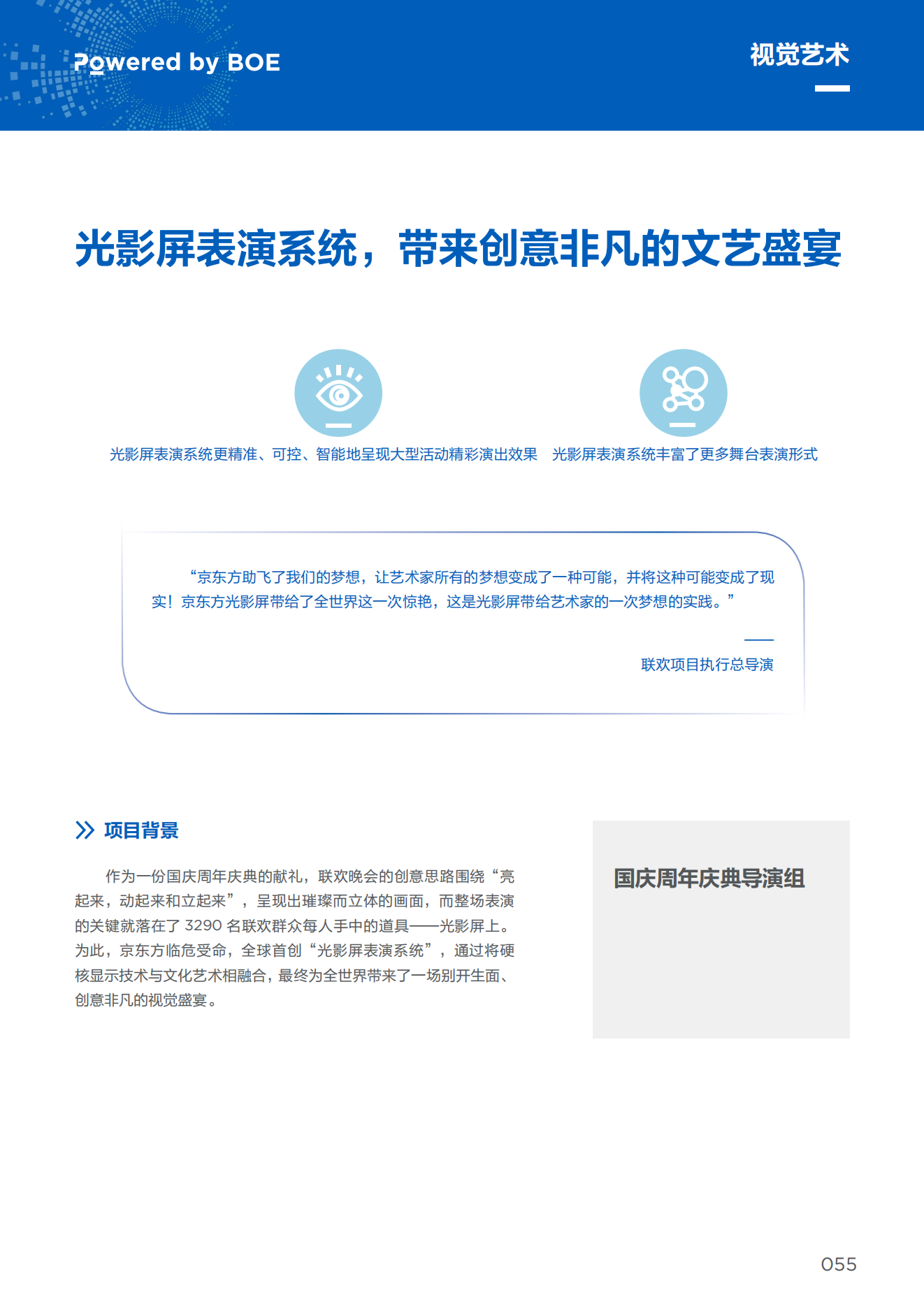 Powered by BOE

视觉艺术

光影屏表演系统，带来创意非凡的文艺盛宴

光影屏表演系统更精准、可控、智能地呈现大型活动精彩演出效果

光影屏表演系统丰富了更多舞台表演形式

“京东方助飞了我们的梦想，让艺术家所有的梦想变成了一种可能，并将这种可能变成了现实！京东方光影屏带给了全世界这一次惊艳，这是光影屏带给艺术家的一次梦想的实践。”

联欢项目执行总导演

项目背景

作为一份国庆周年庆典的献礼，联欢晚会的创意思路围绕“亮起来，动起来和立起来”，呈现出璀璨而立体的画面，而整场表演的关键就落在了 3290 名联欢群众每人手中的道具——光影屏上。为此，京东方临危受命，全球首创“光影屏表演系统”，通过将硬核显示技术与文化艺术相融合，最终为全世界带来了一场别开生面、创意非凡的视觉盛宴。

国庆周年庆典导演组

055